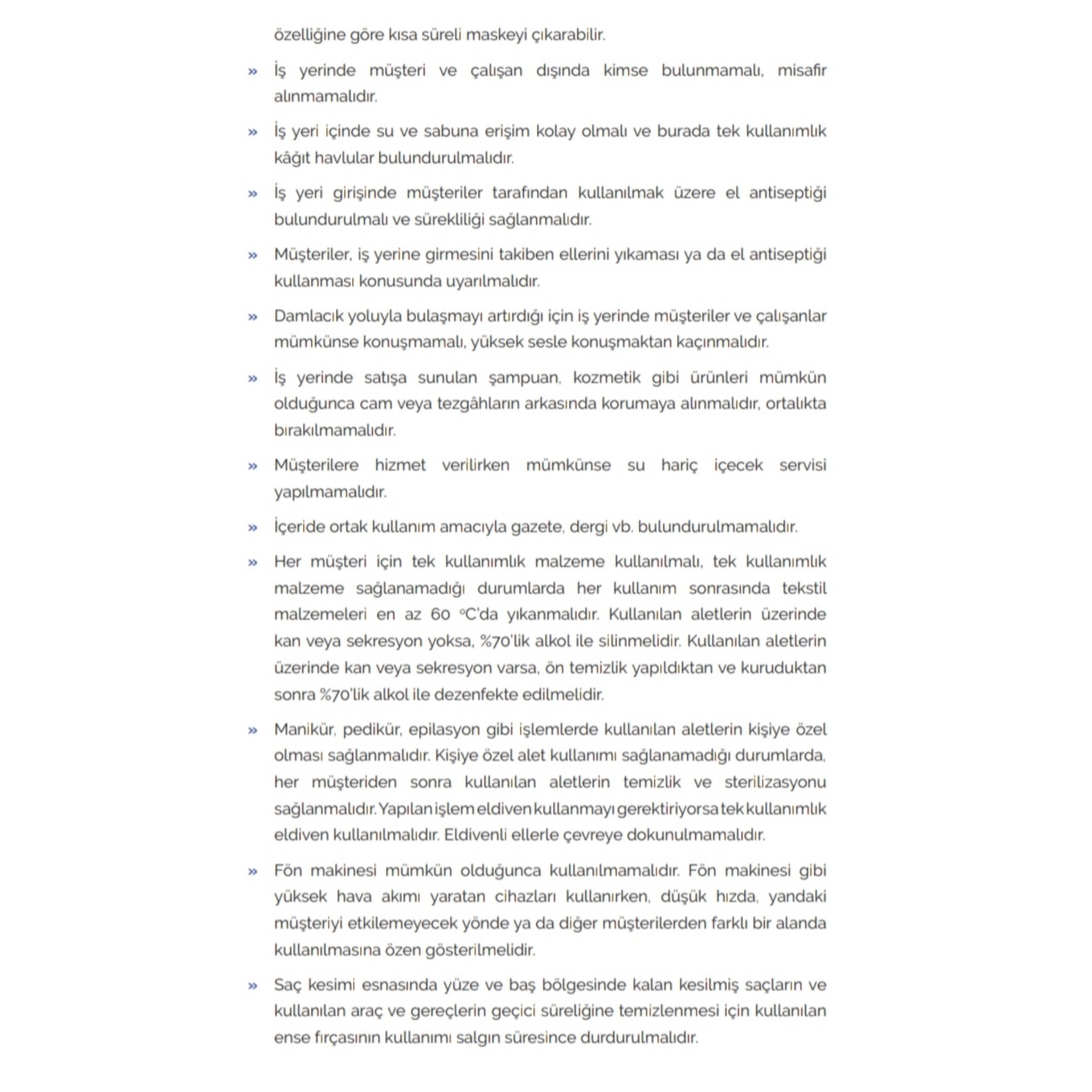 özelliğine göre kısa süreli maskeyi çıkarabilir.

» İş yerinde müşteri ve çalışan dışında kimse bulunmamalı, misafir alınmamalıdır.

» İş yeri içinde su ve sabuna erişim kolay olmalı ve burada tek kullanımlık kâğıt havlular bulundurulmalıdır.

» İş yeri girişinde müşteriler tarafından kullanılmak üzere el antiseptiği bulundurulmalı ve sürekliliği sağlanmalıdır.

» Müşteriler, iş yerine girmesini takiben ellerini yıkaması ya da el antiseptiği kullanması konusunda uyarılmalıdır.

» Damlacık yoluyla bulaşmayı artırdığı için iş yerinde müşteriler ve çalışanlar mümkünse konuşmamalı, yüksek sesle konuşmaktan kaçınmalıdır.

» İş yerinde satışa sunulan şampuan, kozmetik gibi ürünleri mümkün olduğunca cam veya tezgâhların arkasında korumaya alınmalıdır, ortalıkta bırakılmamalıdır.

» Müşterilere hizmet verilirken mümkünse su hariç içecek servisi yapılmamalıdır.

» İçeride ortak kullanım amacıyla gazete, dergi vb. bulundurulmamalıdır.

» Her müşteri için tek kullanımlık malzeme kullanılmalı, tek kullanımlık malzeme sağlanamadığı durumlarda her kullanım sonrasında tekstil malzemeleri en az 60 °C'da yıkanmalıdır. Kullanılan aletlerin üzerinde kan veya sekresyon yoksa, %70'lik alkol ile silinmelidir. Kullanılan aletlerin üzerinde kan veya sekresyon varsa, ön temizlik yapıldıktan ve kuruduktan sonra %70'lik alkol ile dezenfekte edilmelidir.

» Manikür, pedikür, epilasyon gibi işlemlerde kullanılan aletlerin kişiye özel olması sağlanmalıdır. Kişiye özel alet kullanımı sağlanamadığı durumlarda, her müşteriden sonra kullanılan aletlerin temizlik ve sterilizasyonu sağlanmalıdır. Yapılan işlem eldiven kullanmayı gerektiriyorsa tek kullanımlık eldiven kullanılmalıdır. Eldivenli ellerle çevreye dokunulmamalıdır.

» Fön makinesi mümkün olduğunca kullanılmamalıdır. Fön makinesi gibi yüksek hava akımı yaratan cihazları kullanırken, düşük hızda, yandaki müşteriyi etkilemeyecek yönde ya da diğer müşterilerden farklı bir alanda kullanılmasına özen gösterilmelidir.

» Saç kesimi esnasında yüze ve baş bölgesinde kalan kesilmiş saçların ve kullanılan araç ve gereçlerin geçici süreliğine temizlenmesi için kullanılan ense fırçasının kullanımı salgın süresince durdurulmalıdır.